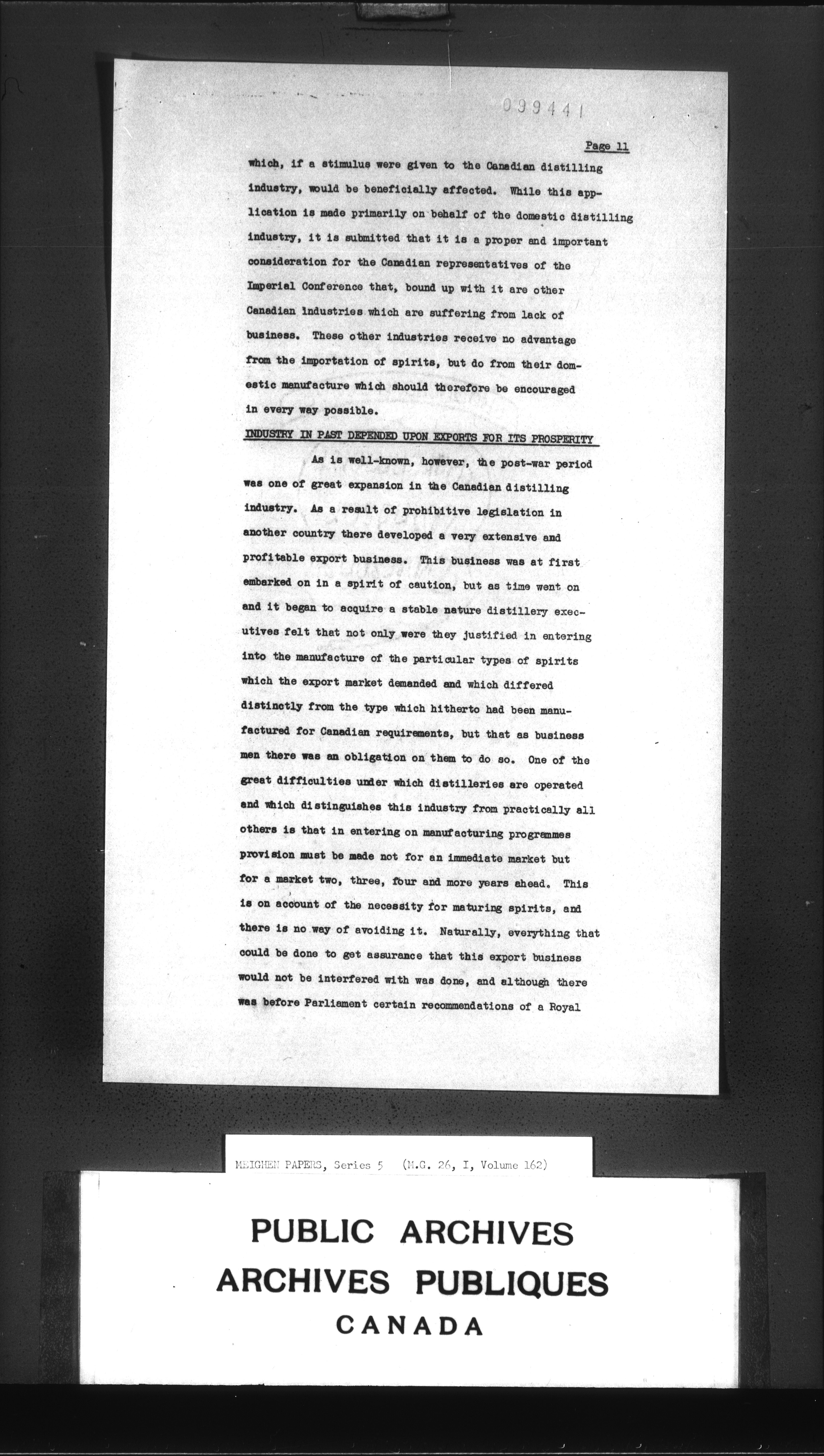 099441

Page 11

which, if a stimulus were given to the Canadian distilling industry, would be beneficially affected. While this application is made primarily on behalf of the domestic distilling industry, it is submitted that it is a proper and important consideration for the Canadian representatives of the Imperial Conference that, bound up with it are other Canadian industries which are suffering from lack of business. These other industries receive no advantage from the importation of spirits, but do from their domestic manufacture which should therefore be encouraged in every way possible.

INDUSTRY IN PAST DEPENDED UPON EXPORTS FOR ITS PROSPERITY

As is well-known, however, the post-war period was one of great expansion in the Canadian distilling industry. As a result of prohibitive legislation in another country there developed a very extensive and profitable export business. This business was at first embarked on in a spirit of caution, but as time went on and it began to acquire a stable nature distillery executives felt that not only were they justified in entering into the manufacture of the particular types of spirits which the export market demanded and which differed distinctly from the type which hitherto had been manufactured for Canadian requirements, but that as business men there was an obligation on them to do so. One of the great difficulties under which distilleries are operated and which distinguishes this industry from practically all others is that in entering on manufacturing programmes provision must be made not for an immediate market but for a market two, three, four and more years ahead. This is on account of the necessity for maturing spirits, and there is no way of avoiding it. Naturally, everything that could be done to get assurance that this export business would not be interfered with was done, and although there was before Parliament certain recommendations of a Royal

MEIGHEN PAPERS, Series 5 (M.G. 26, I, Volume 162)

PUBLIC ARCHIVES
ARCHIVES PUBLIQUES
CANADA